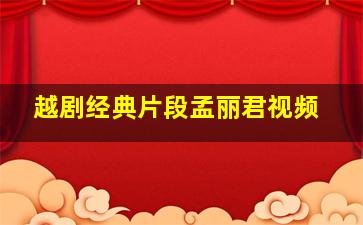 越剧经典片段孟丽君视频